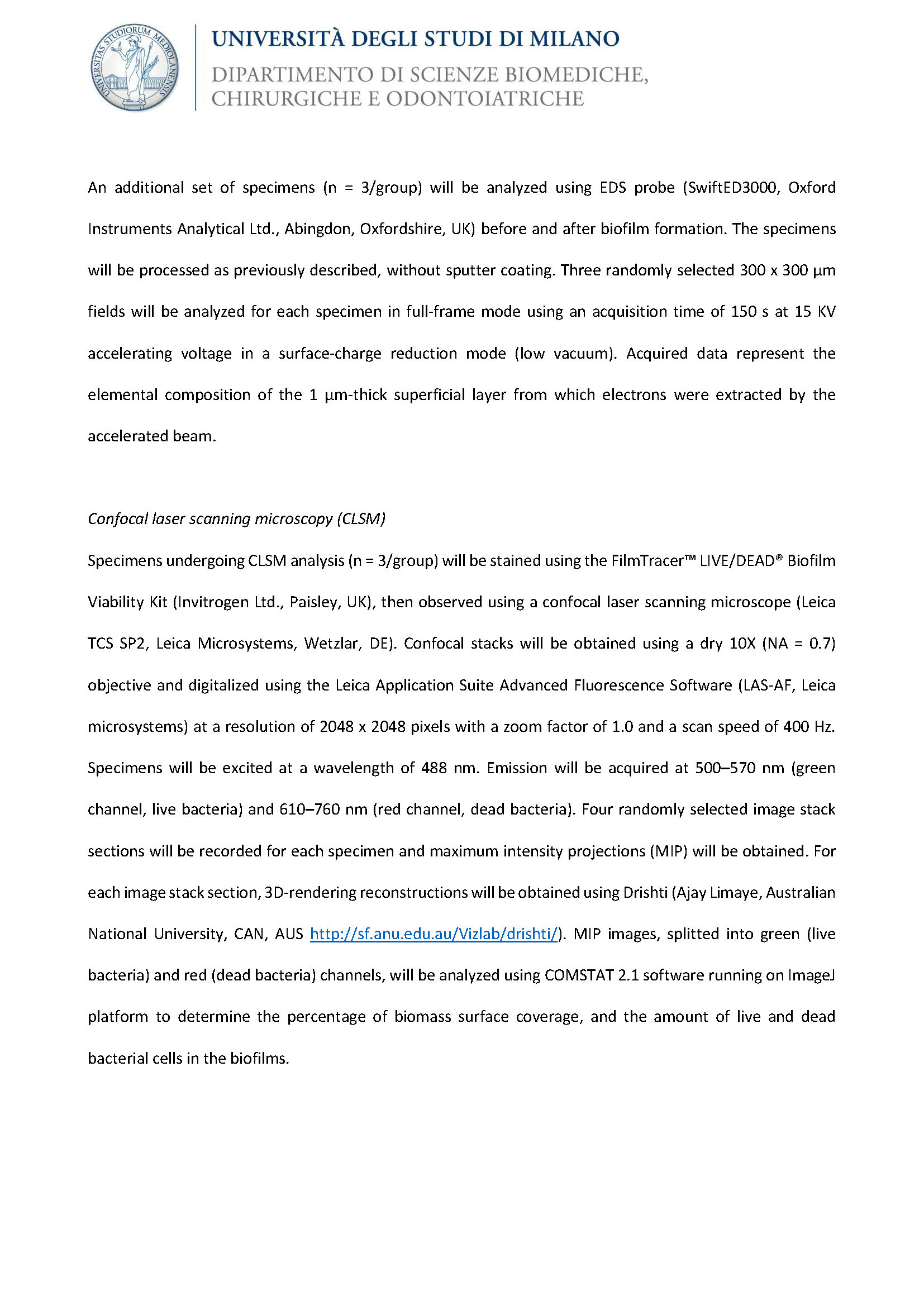 UNIVERSITAS STUDIORUM MEDIOLANENSIS

UNIVERSITÀ DEGLI STUDI DI MILANO
DIPARTIMENTO DI SCIENZE BIOMEDICHE, CHIRURGICHE E ODONTOIATRICHE

An additional set of specimens (n = 3/group) will be analyzed using EDS probe (SwiftED3000, Oxford Instruments Analytical Ltd., Abingdon, Oxfordshire, UK) before and after biofilm formation. The specimens will be processed as previously described, without sputter coating. Three randomly selected 300 x 300 µm fields will be analyzed for each specimen in full-frame mode using an acquisition time of 150 s at 15 KV accelerating voltage in a surface-charge reduction mode (low vacuum). Acquired data represent the elemental composition of the 1 µm-thick superficial layer from which electrons were extracted by the accelerated beam.

Confocal laser scanning microscopy (CLSM)

Specimens undergoing CLSM analysis (n = 3/group) will be stained using the FilmTracer™ LIVE/DEAD® Biofilm Viability Kit (Invitrogen Ltd., Paisley, UK), then observed using a confocal laser scanning microscope (Leica TCS SP2, Leica Microsystems, Wetzlar, DE). Confocal stacks will be obtained using a dry 10X (NA = 0.7) objective and digitalized using the Leica Application Suite Advanced Fluorescence Software (LAS-AF, Leica microsystems) at a resolution of 2048 x 2048 pixels with a zoom factor of 1.0 and a scan speed of 400 Hz. Specimens will be excited at a wavelength of 488 nm. Emission will be acquired at 500–570 nm (green channel, live bacteria) and 610–760 nm (red channel, dead bacteria). Four randomly selected image stack sections will be recorded for each specimen and maximum intensity projections (MIP) will be obtained. For each image stack section, 3D-rendering reconstructions will be obtained using Drishti (Ajay Limaye, Australian National University, CAN, AUS http://sf.anu.edu.au/Vizlab/drishti/). MIP images, splitted into green (live bacteria) and red (dead bacteria) channels, will be analyzed using COMSTAT 2.1 software running on ImageJ platform to determine the percentage of biomass surface coverage, and the amount of live and dead bacterial cells in the biofilms.